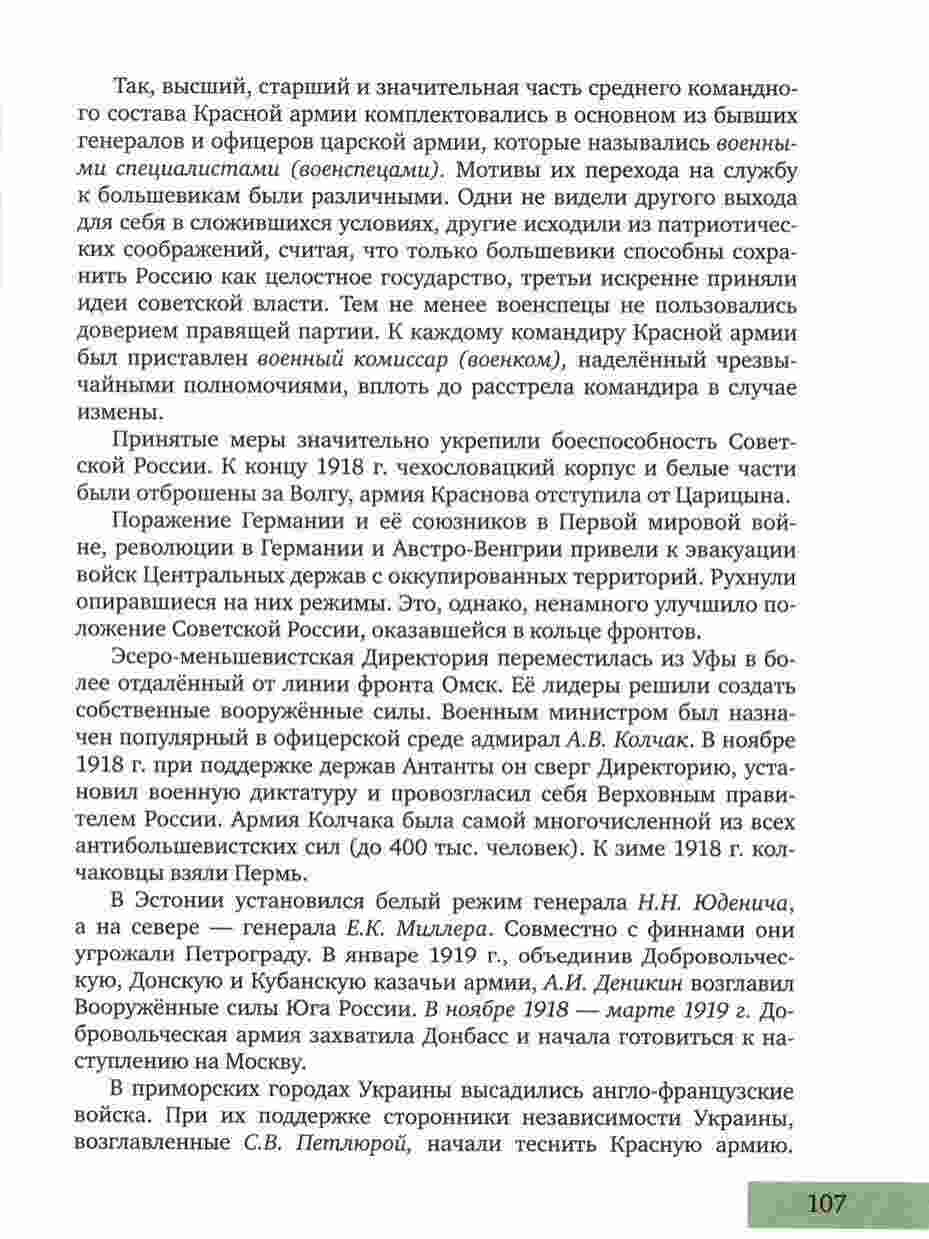 Так, высший, старший и значительная часть среднего командного состава Красной армии комплектовались в основном из бывших генералов и офицеров царской армии, которые назывались военными специалистами (военспецами). Мотивы их перехода на службу к большевикам были различными. Одни не видели другого выхода для себя в сложившихся условиях, другие исходили из патриотических соображений, считая, что только большевики способны сохранить Россию как целостное государство, третьи искренне приняли идеи советской власти. Тем не менее военспецы не пользовались доверием правящей партии. К каждому командиру Красной армии был приставлен военный комиссар (военком), наделённый чрезвычайными полномочиями, вплоть до расстрела командира в случае измены.

Принятые меры значительно укрепили боеспособность Советской России. К концу 1918 г. чехословацкий корпус и белые части были отброшены за Волгу, армия Краснова отступила от Царицына.

Поражение Германии и её союзников в Первой мировой войне, революции в Германии и Австро-Венгрии привели к эвакуации войск Центральных держав с оккупированных территорий. Рухнули опиравшиеся на них режимы. Это, однако, ненамного улучшило положение Советской России, оказавшейся в кольце фронтов.

Эсеро-меньшевистская Директория переместилась из Уфы в более отдалённый от линии фронта Омск. Её лидеры решили создать собственные вооружённые силы. Военным министром был назначен популярный в офицерской среде адмирал А.В. Колчак. В ноябре 1918 г. при поддержке держав Антанты он сверг Директорию, установил военную диктатуру и провозгласил себя Верховным правителем России. Армия Колчака была самой многочисленной из всех антибольшевистских сил (до 400 тыс. человек). К зиме 1918 г. колчаковцы взяли Пермь.

В Эстонии установился белый режим генерала Н.Н. Юденича, а на севере — генерала Е.К. Миллера. Совместно с финнами они угрожали Петрограду. В январе 1919 г., объединив Добровольческую, Донскую и Кубанскую казачьи армии, А.И. Деникин возглавил Вооружённые силы Юга России. В ноябре 1918 — марте 1919 г. Добровольческая армия захватила Донбасс и начала готовиться к наступлению на Москву.

В приморских городах Украины высадились англо-французские войска. При их поддержке сторонники независимости Украины, возглавленные С.В. Петлюрой, начали теснить Красную армию.

107